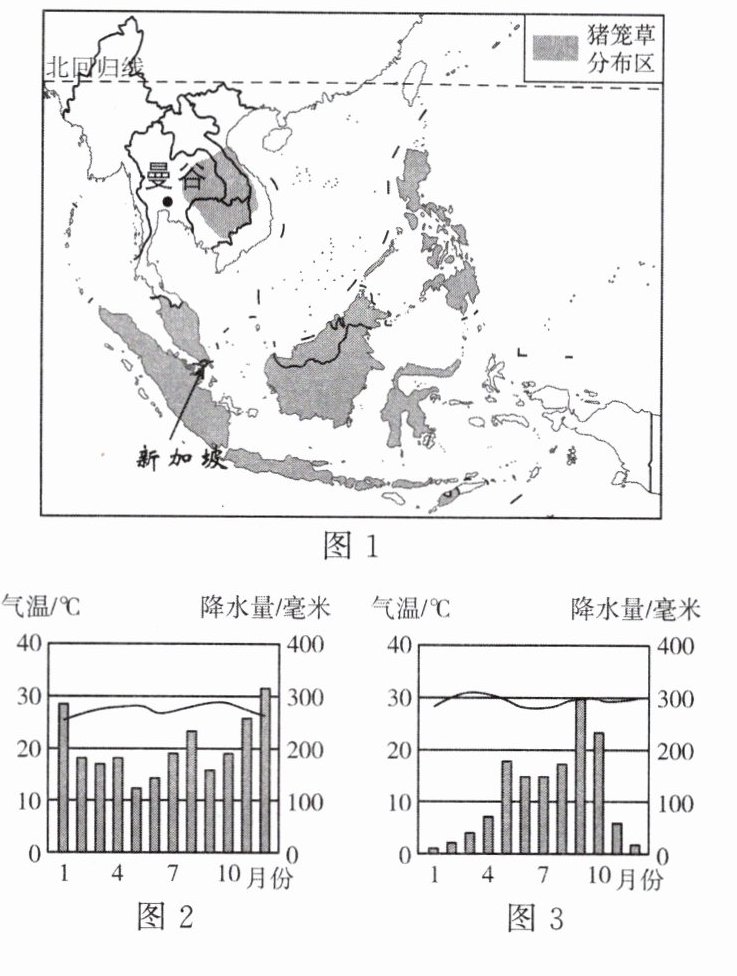 猪笼草分布区

北回归线

曼谷

新加坡

图 1

气温/℃ 降水量/毫米

40 400
30 300
20 200
10 100
0 0

1 4 7 10 月份

图 2

气温/℃ 降水量/毫米

40 400
30 300
20 200
10 100
0 0

1 4 7 10 月份

图 3